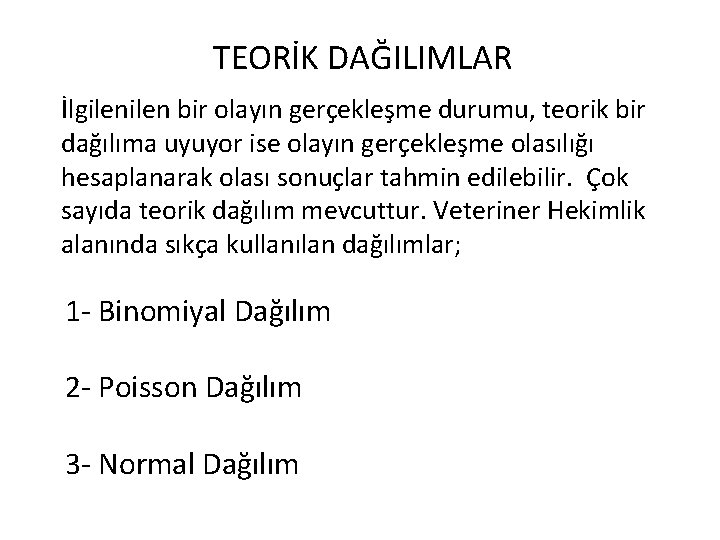 TEORİK DAĞILIMLAR

İlgilenilen bir olayın gerçekleşme durumu, teorik bir dağılıma uyuyor ise olayın gerçekleşme olasılığı hesaplanarak olası sonuçlar tahmin edilebilir. Çok sayıda teorik dağılım mevcuttur. Veteriner Hekimlik alanında sıkça kullanılan dağılımlar;

1- Binomiyal Dağılım

2- Poisson Dağılım

3- Normal Dağılım